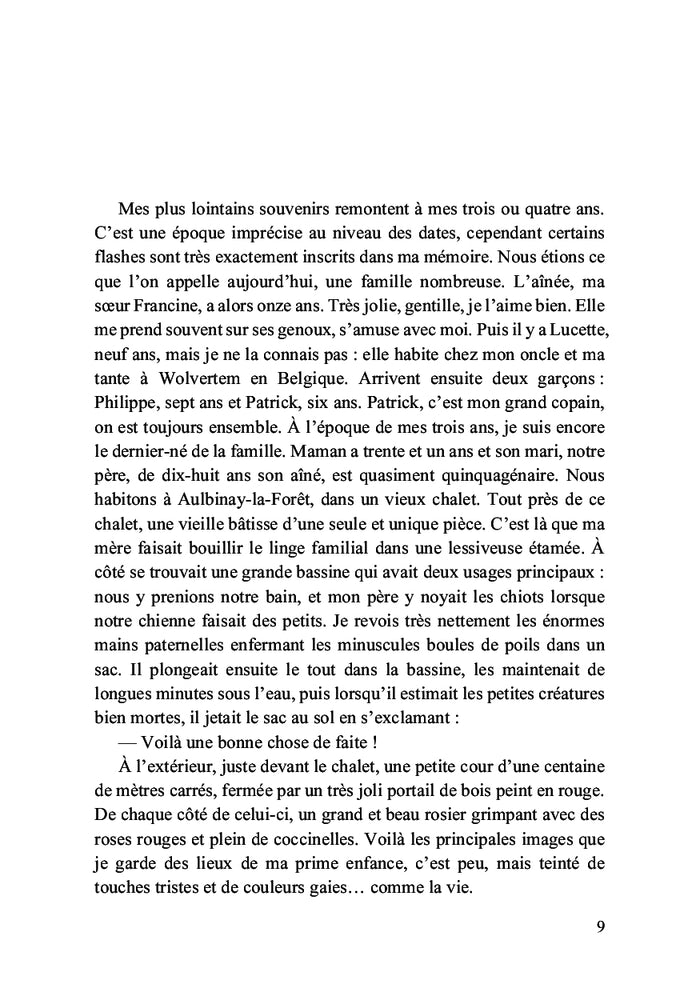 Mes plus lointains souvenirs remontent à mes trois ou quatre ans. C'est une époque imprécise au niveau des dates, cependant certains flashes sont très exactement inscrits dans ma mémoire. Nous étions ce que l'on appelle aujourd'hui, une famille nombreuse. L'aînée, ma sœur Francine, a alors onze ans. Très jolie, gentille, je l'aime bien. Elle me prend souvent sur ses genoux, s'amuse avec moi. Puis il y a Lucette, neuf ans, mais je ne la connais pas : elle habite chez mon oncle et ma tante à Wolvertem en Belgique. Arrivent ensuite deux garçons : Philippe, sept ans et Patrick, six ans. Patrick, c'est mon grand copain, on est toujours ensemble. À l'époque de mes trois ans, je suis encore le dernier-né de la famille. Maman a trente et un ans et son mari, notre père, de dix-huit ans son aîné, est quasiment quinquagénaire. Nous habitons à Aulbinay-la-Forêt, dans un vieux chalet. Tout près de ce chalet, une vieille bâtisse d'une seule et unique pièce. C'est là que ma mère faisait bouillir le linge familial dans une lessiveuse étamée. À côté se trouvait une grande bassine qui avait deux usages principaux : nous y prenions notre bain, et mon père y noyait les chiots lorsque notre chienne faisait des petits. Je revois très nettement les énormes mains paternelles enfermant les minuscules boules de poils dans un sac. Il plongeait ensuite le tout dans la bassine, les maintenait de longues minutes sous l'eau, puis lorsqu'il estimait les petites créatures bien mortes, il jetait le sac au sol en s'exclamant :

— Voilà une bonne chose de faite !

À l'extérieur, juste devant le chalet, une petite cour d'une centaine de mètres carrés, fermée par un très joli portail de bois peint en rouge. De chaque côté de celui-ci, un grand et beau rosier grimpant avec des roses rouges et plein de coccinelles. Voilà les principales images que je garde des lieux de ma prime enfance, c'est peu, mais teinté de touches tristes et de couleurs gaies… comme la vie.

9